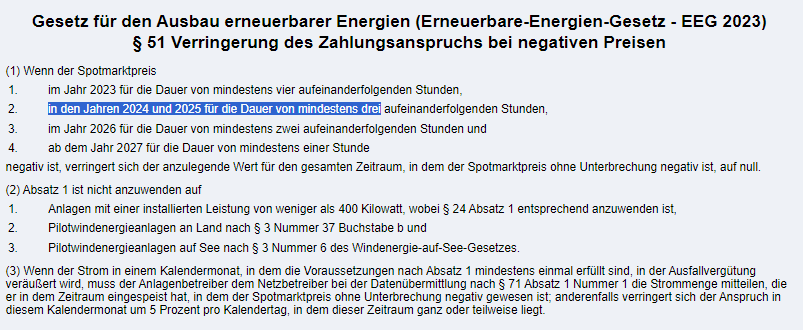 Gesetz für den Ausbau erneuerbarer Energien (Erneuerbare-Energien-Gesetz - EEG 2023)
§ 51 Verringerung des Zahlungsanspruchs bei negativen Preisen

(1) Wenn der Spotmarktpreis
1. im Jahr 2023 für die Dauer von mindestens vier aufeinanderfolgenden Stunden,
2. in den Jahren 2024 und 2025 für die Dauer von mindestens drei aufeinanderfolgenden Stunden,
3. im Jahr 2026 für die Dauer von mindestens zwei aufeinanderfolgenden Stunden und
4. ab dem Jahr 2027 für die Dauer von mindestens einer Stunde
negativ ist, verringert sich der anzulegende Wert für den gesamten Zeitraum, in dem der Spotmarktpreis ohne Unterbrechung negativ ist, auf null.

(2) Absatz 1 ist nicht anzuwenden auf
1. Anlagen mit einer installierten Leistung von weniger als 400 Kilowatt, wobei § 24 Absatz 1 entsprechend anzuwenden ist,
2. Pilotwindenergieanlagen an Land nach § 3 Nummer 37 Buchstabe b und
3. Pilotwindenergieanlagen auf See nach § 3 Nummer 6 des Windenergie-auf-See-Gesetzes.

(3) Wenn der Strom in einem Kalendermonat, in dem die Voraussetzungen nach Absatz 1 mindestens einmal erfüllt sind, in der Ausfallvergütung veräußert wird, muss der Anlagenbetreiber dem Netzbetreiber bei der Datenübermittlung nach § 71 Absatz 1 Nummer 1 die Strommenge mitteilen, die er in dem Zeitraum eingespeist hat, in dem der Spotmarktpreis ohne Unterbrechung negativ gewesen ist; anderenfalls verringert sich der Anspruch in diesem Kalendermonat um 5 Prozent pro Kalendertag, in dem dieser Zeitraum ganz oder teilweise liegt.